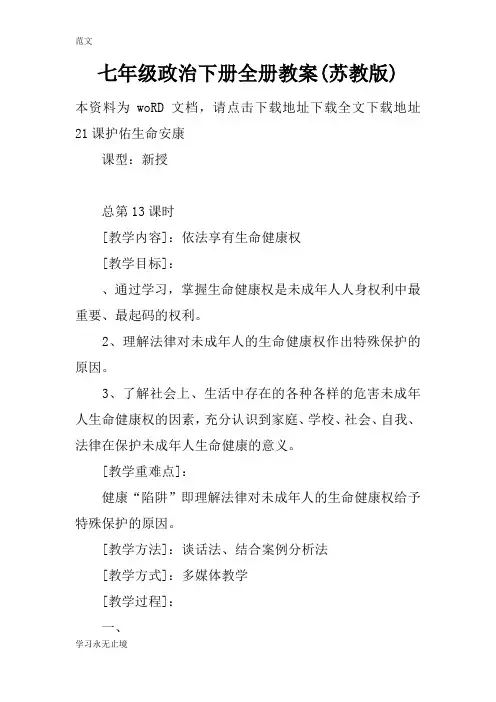 范文

七年级政治下册全册教案(苏教版)

本资料为 woRD 文档，请点击下载地址下载全文下载地址 21课护佑生命安康

课型：新授

总第13课时

[教学内容]：依法享有生命健康权

[教学目标]：

、通过学习，掌握生命健康权是未成年人人身权利中最重要、最起码的权利。

2、理解法律对未成年人的生命健康权作出特殊保护的原因。

3、了解社会上、生活中存在的各种各样的危害未成年人生命健康权的因素，充分认识到家庭、学校、社会、自我、法律在保护未成年人生命健康的意义。

[教学重难点]：

健康“陷阱”即理解法律对未成年人的生命健康权给予特殊保护的原因。

[教学方法]：谈话法、结合案例分析法

[教学方式]：多媒体教学

[教学过程]：

一、

学习永无止境